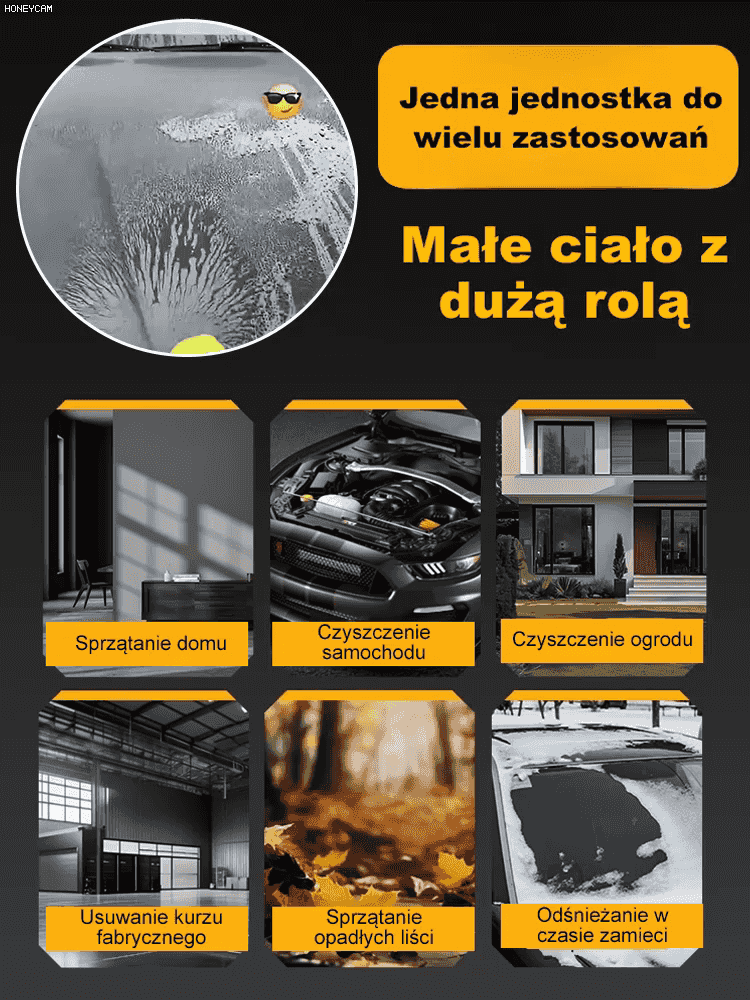 HONEYCAM

Jedna jednostka do wielu zastosowań

Małe ciało z dużą rolą

Sprzątanie domu

Czyszczenie samochodu

Czyszczenie ogrodu

Usuwanie kurzu fabrycznego

Sprzątanie opadłych liści

Odśnieżanie w czasie zamieci